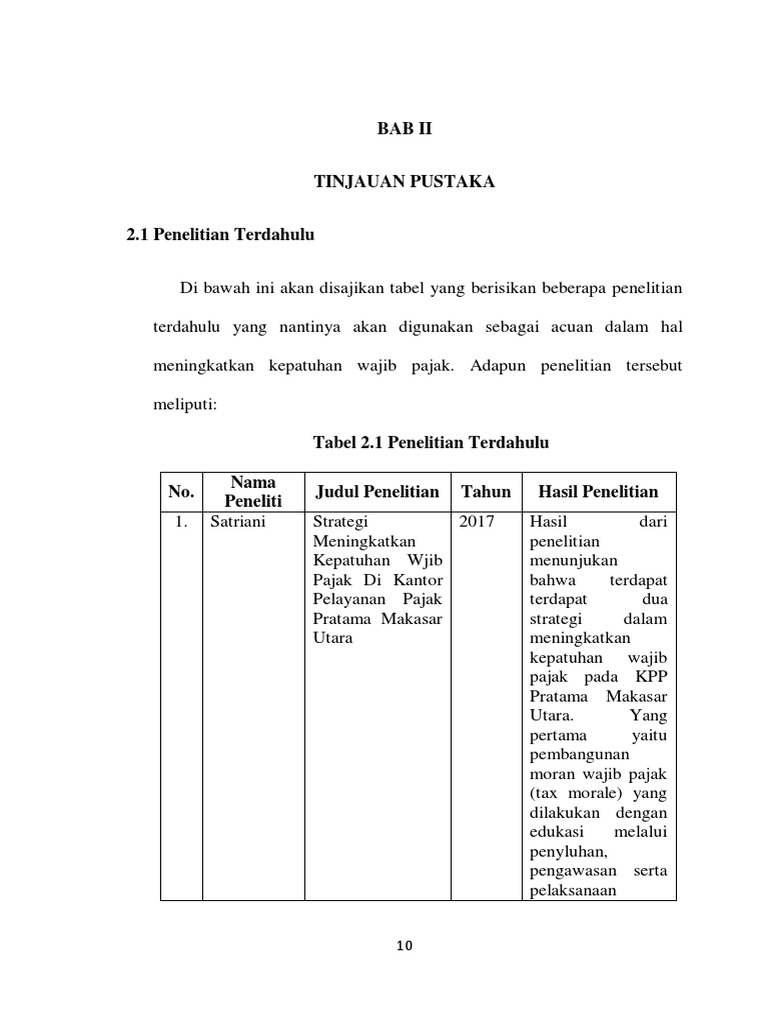 BAB II

TINJAUAN PUSTAKA

2.1 Penelitian Terdahulu

Di bawah ini akan disajikan tabel yang berisikan beberapa penelitian terdahulu yang nantinya akan digunakan sebagai acuan dalam hal meningkatkan kepatuhan wajib pajak. Adapun penelitian tersebut meliputi:

Tabel 2.1 Penelitian Terdahulu

| No. | Nama Peneliti | Judul Penelitian | Tahun | Hasil Penelitian |
|---|---|---|---|---|
| 1. | Satriani | Strategi Meningkatkan Kepatuhan Wjib Pajak Di Kantor Pelayanan Pajak Pratama Makasar Utara | 2017 | Hasil dari penelitian menunjukan bahwa terdapat terdapat dua strategi dalam meningkatkan kepatuhan wajib pajak pada KPP Pratama Makasar Utara. Yang pertama yaitu pembangunan moran wajib pajak (tax morale) yang dilakukan dengan edukasi melalui penyluhan, pengawasan serta pelaksanaan |

10